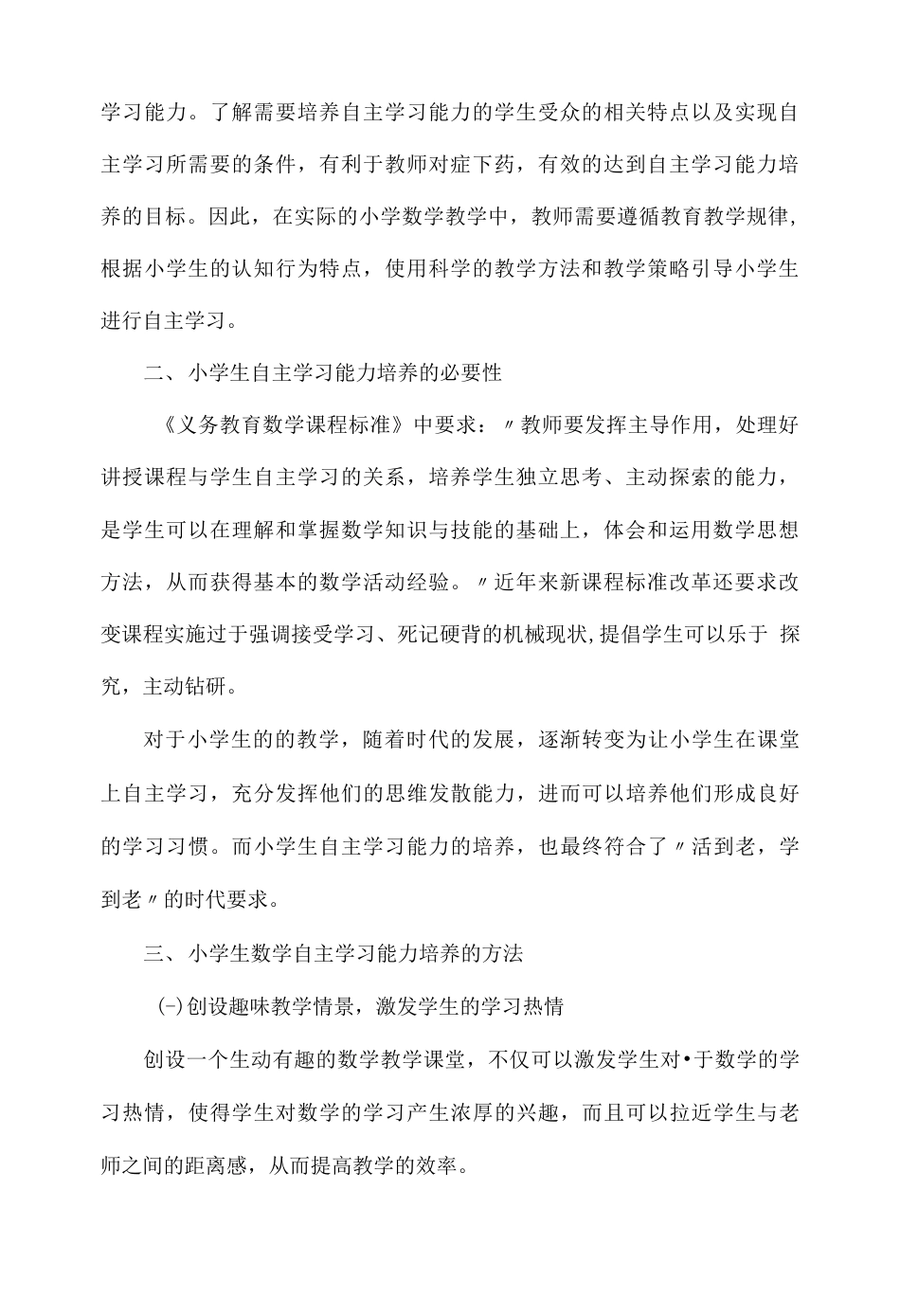 学习能力。了解需要培养自主学习能力的学生受众的相关特点以及实现自主学习所需要的条件，有利于教师对症下药，有效的达到自主学习能力培养的目标。因此，在实际的小学数学教学中，教师需要遵循教育教学规律，根据小学生的认知行为特点，使用科学的教学方法和教学策略引导小学生进行自主学习。

二、小学生自主学习能力培养的必要性

《义务教育数学课程标准》中要求：〃教师要发挥主导作用，处理好讲授课程与学生自主学习的关系，培养学生独立思考、主动探索的能力，是学生可以在理解和掌握数学知识与技能的基础上，体会和运用数学思想方法，从而获得基本的数学活动经验。〃近年来新课程标准改革还要求改变课程实施过于强调接受学习、死记硬背的机械现状,提倡学生可以乐于 探究，主动钻研。

对于小学生的的教学，随着时代的发展，逐渐转变为让小学生在课堂上自主学习，充分发挥他们的思维发散能力，进而可以培养他们形成良好的学习习惯。而小学生自主学习能力的培养，也最终符合了〃活到老，学到老〃的时代要求。

三、小学生数学自主学习能力培养的方法

(-)创设趣味教学情景，激发学生的学习热情

创设一个生动有趣的数学教学课堂，不仅可以激发学生对•于数学的学习热情，使得学生对数学的学习产生浓厚的兴趣，而且可以拉近学生与老师之间的距离感，从而提高教学的效率。